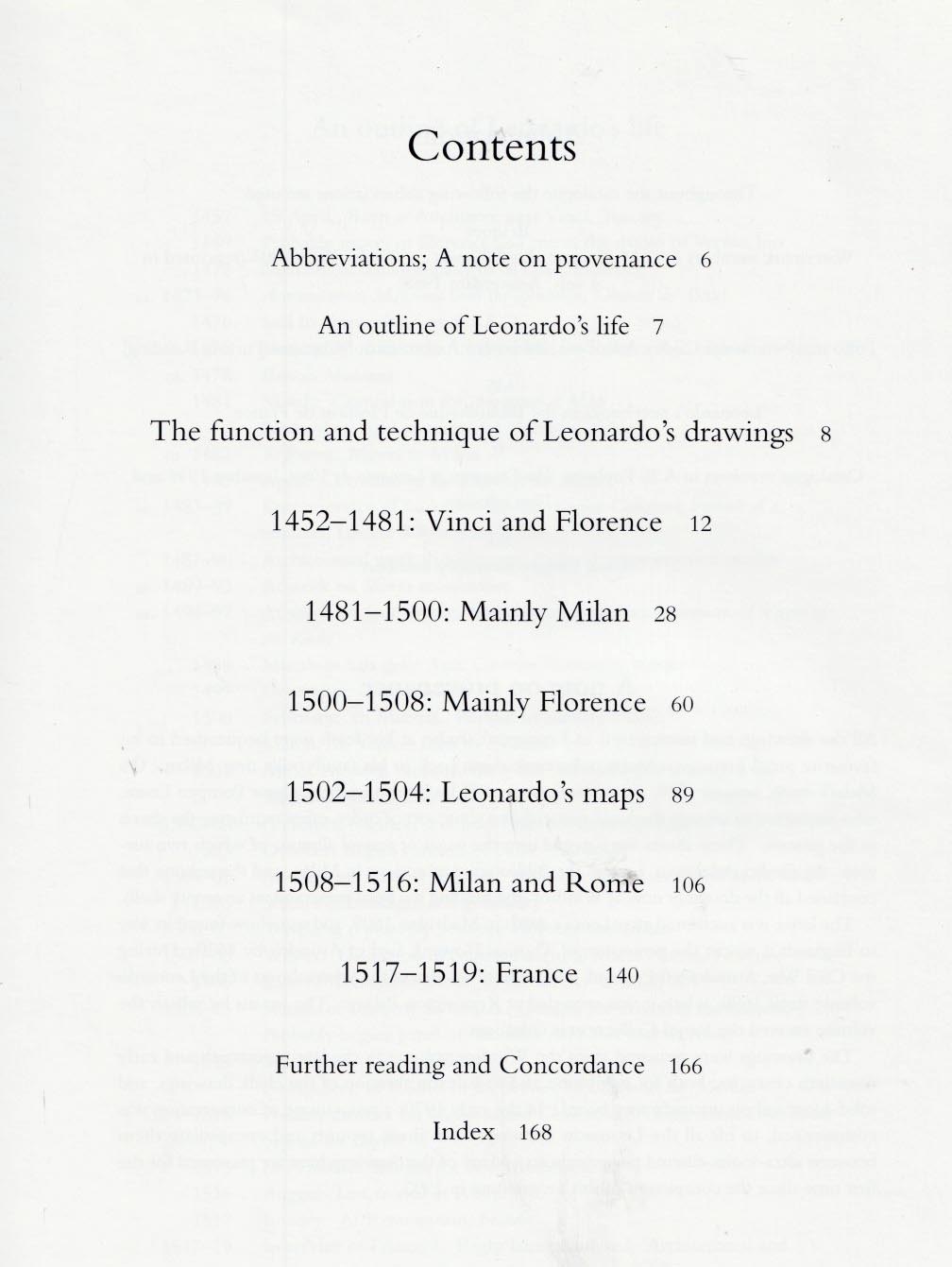 Contents

Abbreviations; A note on provenance 6

An outline of Leonardo's life 7

The function and technique of Leonardo's drawings 8

1452–1481: Vinci and Florence 12

1481–1500: Mainly Milan 28

1500–1508: Mainly Florence 60

1502–1504: Leonardo's maps 89

1508–1516: Milan and Rome 106

1517–1519: France 140

Further reading and Concordance 166

Index 168